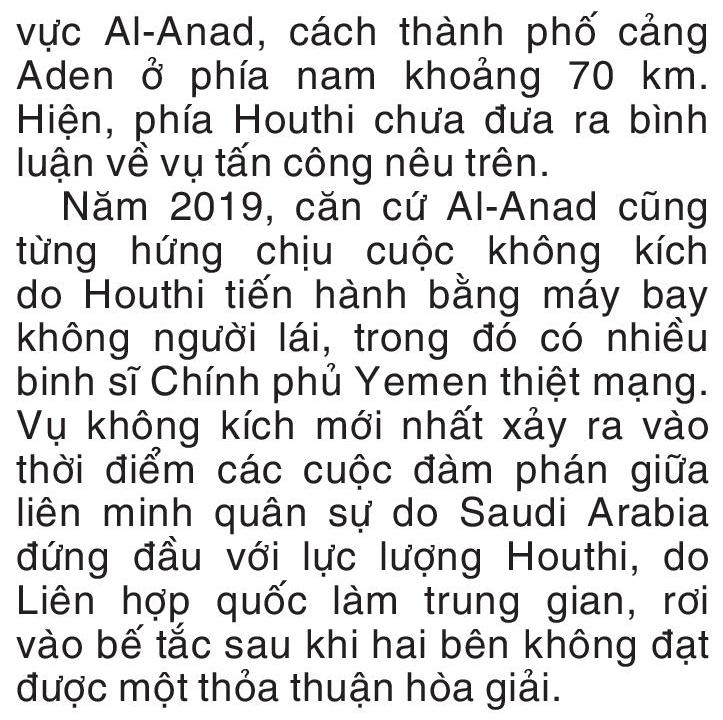 vực Al-Anad, cách thành phố cảng Aden ở phía nam khoảng 70 km. Hiện, phía Houthi chưa đưa ra bình luận về vụ tấn công nêu trên.

Năm 2019, căn cứ Al-Anad cũng từng hứng chịu cuộc không kích do Houthi tiến hành bằng máy bay không người lái, trong đó có nhiều binh sĩ Chính phủ Yemen thiệt mạng. Vụ không kích mới nhất xảy ra vào thời điểm các cuộc đàm phán giữa liên minh quân sự do Saudi Arabia đứng đầu với lực lượng Houthi, do Liên hợp quốc làm trung gian, rơi vào bế tắc sau khi hai bên không đạt được một thỏa thuận hòa giải.